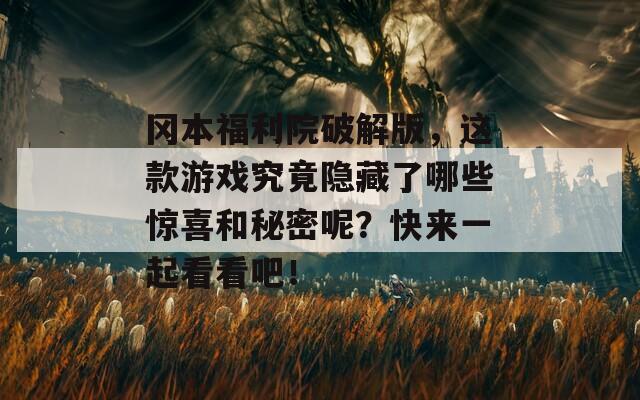 冈本福利院破解版，这款游戏究竟隐藏了哪些惊喜和秘密呢？快来一起看看吧！